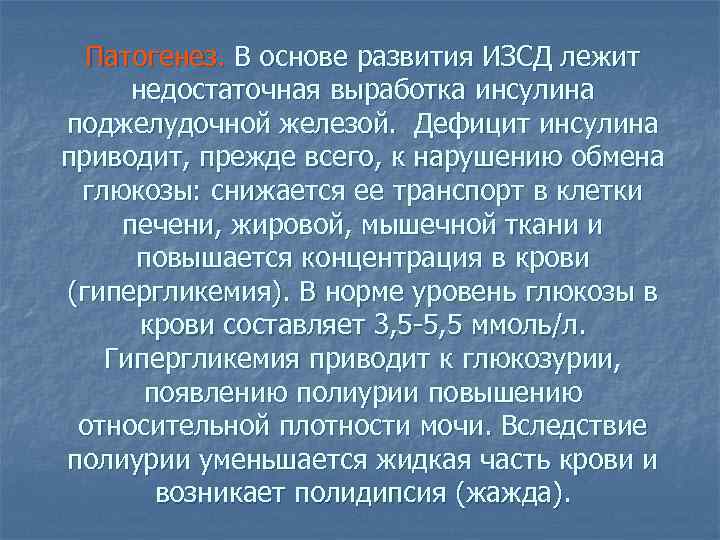 Патогенез. В основе развития ИЗСД лежит недостаточная выработка инсулина поджелудочной железой. Дефицит инсулина приводит, прежде всего, к нарушению обмена глюкозы: снижается ее транспорт в клетки печени, жировой, мышечной ткани и повышается концентрация в крови (гипергликемия). В норме уровень глюкозы в крови составляет 3,5-5,5 ммоль/л. Гипергликемия приводит к глюкозурии, появлению полиурии повышению относительной плотности мочи. Вследствие полиурии уменьшается жидкая часть крови и возникает полидипсия (жажда).